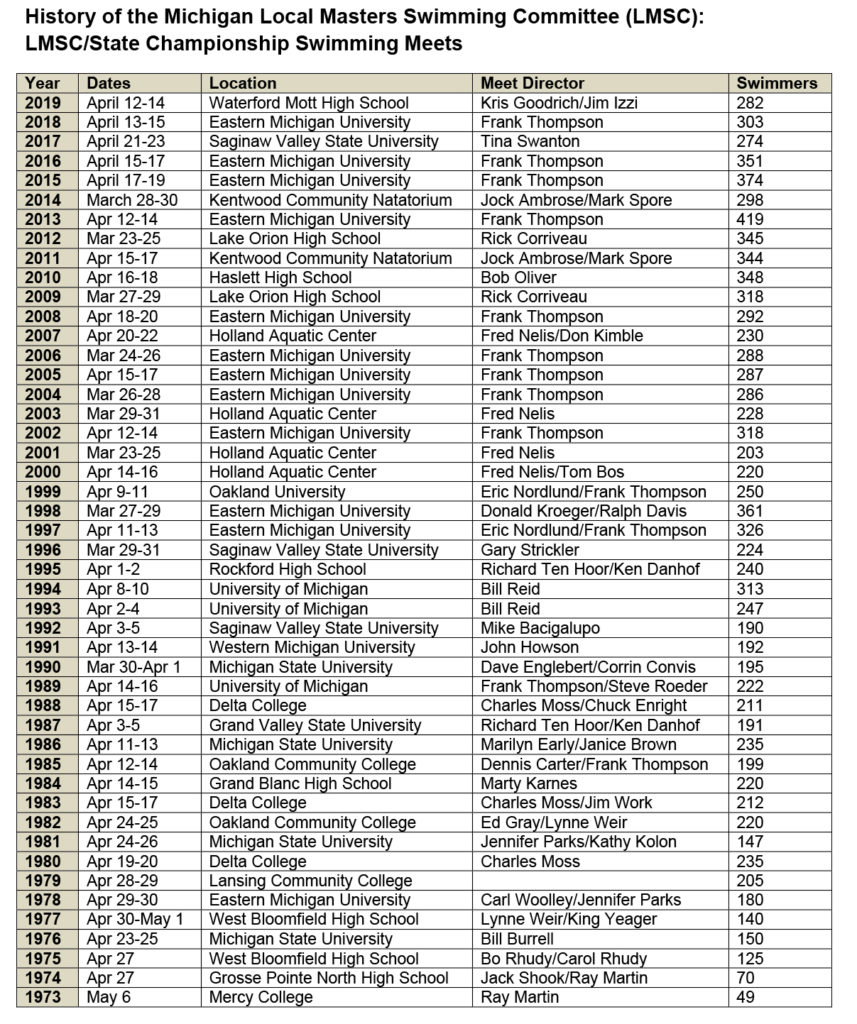 History of the Michigan Local Masters Swimming Committee (LMSC):
LMSC/State Championship Swimming Meets

| Year | Dates | Location | Meet Director | Swimmers |
|---|---|---|---|---|
| 2019 | April 12-14 | Waterford Mott High School | Kris Goodrich/Jim Izzi | 282 |
| 2018 | April 13-15 | Eastern Michigan University | Frank Thompson | 303 |
| 2017 | April 21-23 | Saginaw Valley State University | Tina Swanton | 274 |
| 2016 | April 15-17 | Eastern Michigan University | Frank Thompson | 351 |
| 2015 | April 17-19 | Eastern Michigan University | Frank Thompson | 374 |
| 2014 | March 28-30 | Kentwood Community Natatorium | Jock Ambrose/Mark Spore | 298 |
| 2013 | Apr 12-14 | Eastern Michigan University | Frank Thompson | 419 |
| 2012 | Mar 23-25 | Lake Orion High School | Rick Corriveau | 345 |
| 2011 | Apr 15-17 | Kentwood Community Natatorium | Jock Ambrose/Mark Spore | 344 |
| 2010 | Apr 16-18 | Haslett High School | Bob Oliver | 348 |
| 2009 | Mar 27-29 | Lake Orion High School | Rick Corriveau | 318 |
| 2008 | Apr 18-20 | Eastern Michigan University | Frank Thompson | 292 |
| 2007 | Apr 20-22 | Holland Aquatic Center | Fred Nelis/Don Kimble | 230 |
| 2006 | Mar 24-26 | Eastern Michigan University | Frank Thompson | 288 |
| 2005 | Apr 15-17 | Eastern Michigan University | Frank Thompson | 287 |
| 2004 | Mar 26-28 | Eastern Michigan University | Frank Thompson | 286 |
| 2003 | Mar 29-31 | Holland Aquatic Center | Fred Nelis | 228 |
| 2002 | Apr 12-14 | Eastern Michigan University | Frank Thompson | 318 |
| 2001 | Mar 23-25 | Holland Aquatic Center | Fred Nelis | 203 |
| 2000 | Apr 14-16 | Holland Aquatic Center | Fred Nelis/Tom Bos | 220 |
| 1999 | Apr 9-11 | Oakland University | Eric Nordlund/Frank Thompson | 250 |
| 1998 | Mar 27-29 | Eastern Michigan University | Donald Kroeger/Ralph Davis | 361 |
| 1997 | Apr 11-13 | Eastern Michigan University | Eric Nordlund/Frank Thompson | 326 |
| 1996 | Mar 29-31 | Saginaw Valley State University | Gary Strickler | 224 |
| 1995 | Apr 1-2 | Rockford High School | Richard Ten Hoor/Ken Danhof | 240 |
| 1994 | Apr 8-10 | University of Michigan | Bill Reid | 313 |
| 1993 | Apr 2-4 | University of Michigan | Bill Reid | 247 |
| 1992 | Apr 3-5 | Saginaw Valley State University | Mike Bacigalupo | 190 |
| 1991 | Apr 13-14 | Western Michigan University | John Howson | 192 |
| 1990 | Mar 30-Apr 1 | Michigan State University | Dave Englebert/Corrin Convis | 195 |
| 1989 | Apr 14-16 | University of Michigan | Frank Thompson/Steve Roeder | 222 |
| 1988 | Apr 15-17 | Delta College | Charles Moss/Chuck Enright | 211 |
| 1987 | Apr 3-5 | Grand Valley State University | Richard Ten Hoor/Ken Danhof | 191 |
| 1986 | Apr 11-13 | Michigan State University | Marilyn Early/Janice Brown | 235 |
| 1985 | Apr 12-14 | Oakland Community College | Dennis Carter/Frank Thompson | 199 |
| 1984 | Apr 14-15 | Grand Blanc High School | Marty Karnes | 220 |
| 1983 | Apr 15-17 | Delta College | Charles Moss/Jim Work | 212 |
| 1982 | Apr 24-25 | Oakland Community College | Ed Gray/Lynne Weir | 220 |
| 1981 | Apr 24-26 | Michigan State University | Jennifer Parks/Kathy Kolon | 147 |
| 1980 | Apr 19-20 | Delta College | Charles Moss | 235 |
| 1979 | Apr 28-29 | Lansing Community College | | 205 |
| 1978 | Apr 29-30 | Eastern Michigan University | Carl Woolley/Jennifer Parks | 180 |
| 1977 | Apr 30-May 1 | West Bloomfield High School | Lynne Weir/King Yeager | 140 |
| 1976 | Apr 23-25 | Michigan State University | Bill Burrell | 150 |
| 1975 | Apr 27 | West Bloomfield High School | Bo Rhudy/Carol Rhudy | 125 |
| 1974 | Apr 27 | Grosse Pointe North High School | Jack Shook/Ray Martin | 70 |
| 1973 | May 6 | Mercy College | Ray Martin | 49 |